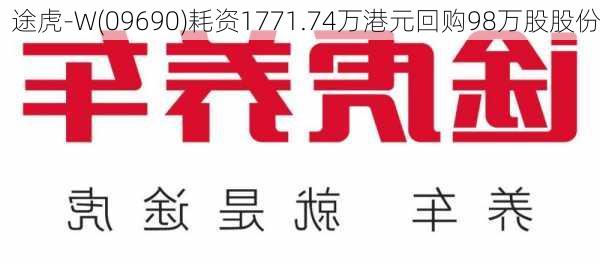 途虎-W(09690)耗资1771.74万港元回购98万股股份

途虎养车

养车 就是途虎